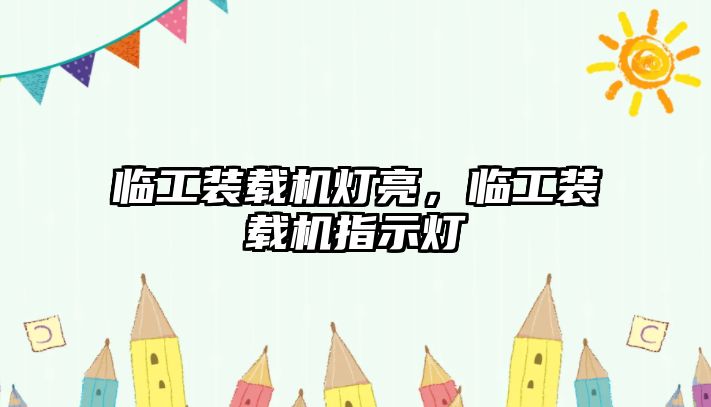 临工装载机灯亮，临工装载机指示灯